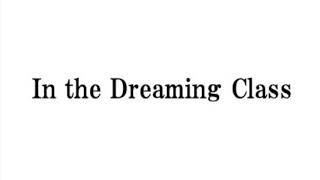 In the Dreaming Class